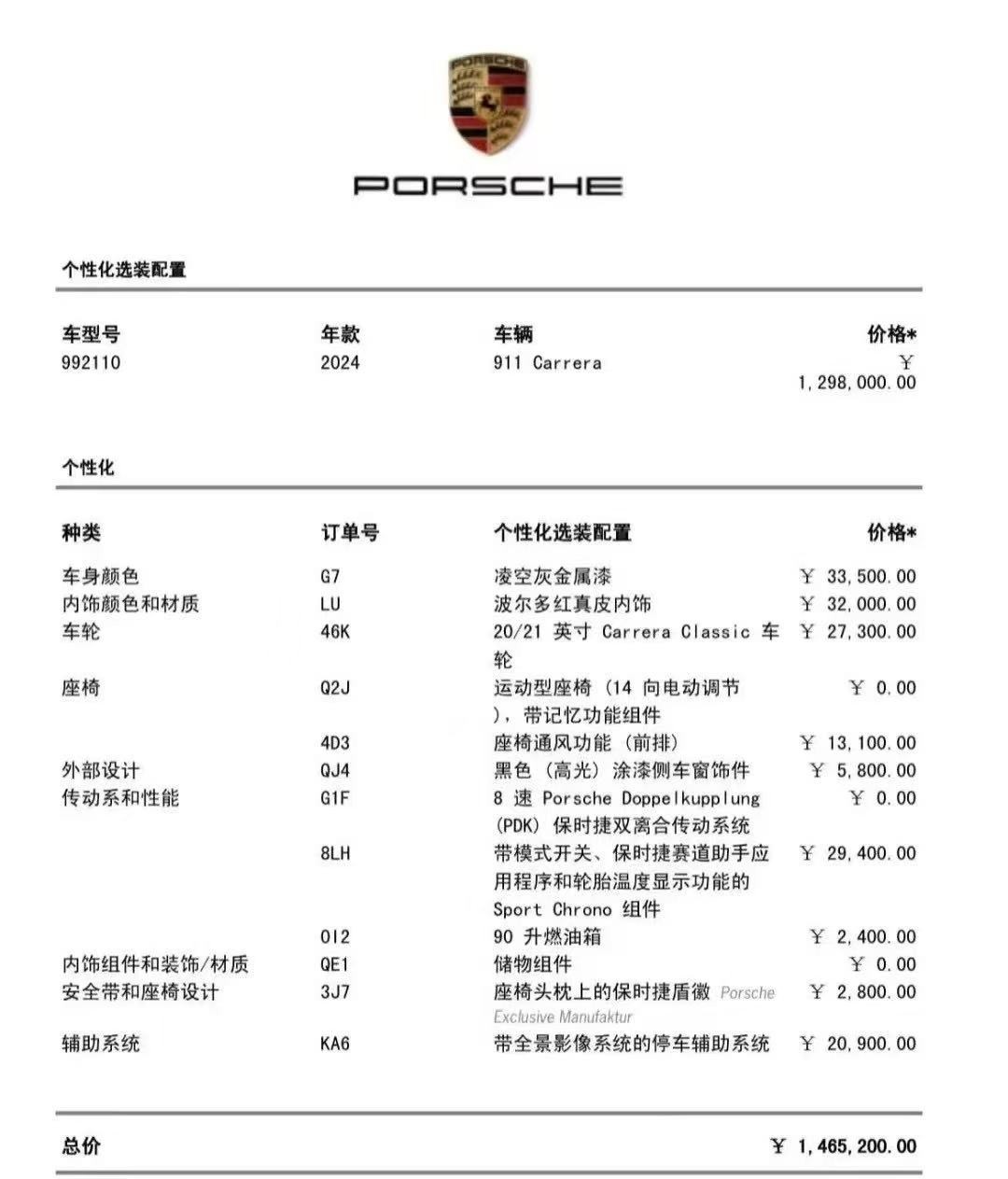 PORSCHE

PORSCHE

个性化选装配置

| 车型号 | 年款 | 车辆 | 价格* |
|---|---|---|---|
| 992110 | 2024 | 911 Carrera | ￥ 1,298,000.00 |

个性化

| 种类 | 订单号 | 个性化选装配置 | 价格* |
|---|---|---|---|
| 车身颜色 | G7 | 凌空灰金属漆 | ￥ 33,500.00 |
| 内饰颜色和材质 | LU | 波尔多红真皮内饰 | ￥ 32,000.00 |
| 车轮 | 46K | 20/21 英寸 Carrera Classic 车轮 | ￥ 27,300.00 |
| 座椅 | Q2J | 运动型座椅（14 向电动调节），带记忆功能组件 | ￥ 0.00 |
|  | 4D3 | 座椅通风功能（前排） | ￥ 13,100.00 |
| 外部设计 | QJ4 | 黑色（高光）涂漆侧车窗饰件 | ￥ 5,800.00 |
| 传动系和性能 | G1F | 8 速 Porsche Doppelkupplung (PDK) 保时捷双离合传动系统 | ￥ 0.00 |
|  | 8LH | 带模式开关、保时捷赛道助手应用程序和轮胎温度显示功能的 Sport Chrono 组件 | ￥ 29,400.00 |
|  | 0I2 | 90 升燃油箱 | ￥ 2,400.00 |
| 内饰组件和装饰/材质 | QE1 | 储物组件 | ￥ 0.00 |
| 安全带和座椅设计 | 3J7 | 座椅头枕上的保时捷盾徽 Porsche Exclusive Manufaktur | ￥ 2,800.00 |
| 辅助系统 | KA6 | 带全景影像系统的停车辅助系统 | ￥ 20,900.00 |

总价 ￥ 1,465,200.00